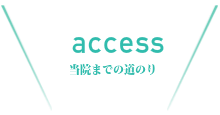 access
当院までの道のり